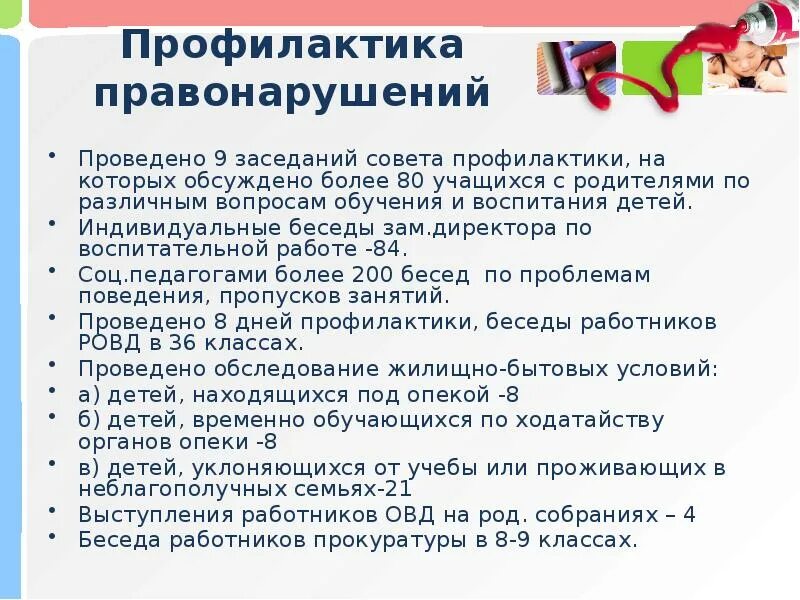 Профилактика правонарушений

• Проведено 9 заседаний совета профилактики, на которых обсуждено более 80 учащихся с родителями по различным вопросам обучения и воспитания детей.
• Индивидуальные беседы зам.директора по воспитательной работе -84.
• Соц.педагогами более 200 бесед по проблемам поведения, пропусков занятий.
• Проведено 8 дней профилактики, беседы работников РОВД в 36 классах.
• Проведено обследование жилищно-бытовых условий:
• а) детей, находящихся под опекой -8
• б) детей, временно обучающихся по ходатайству органов опеки -8
• в) детей, уклоняющихся от учебы или проживающих в неблагополучных семьях-21
• Выступления работников ОВД на род. собраниях – 4
• Беседа работников прокуратуры в 8-9 классах.